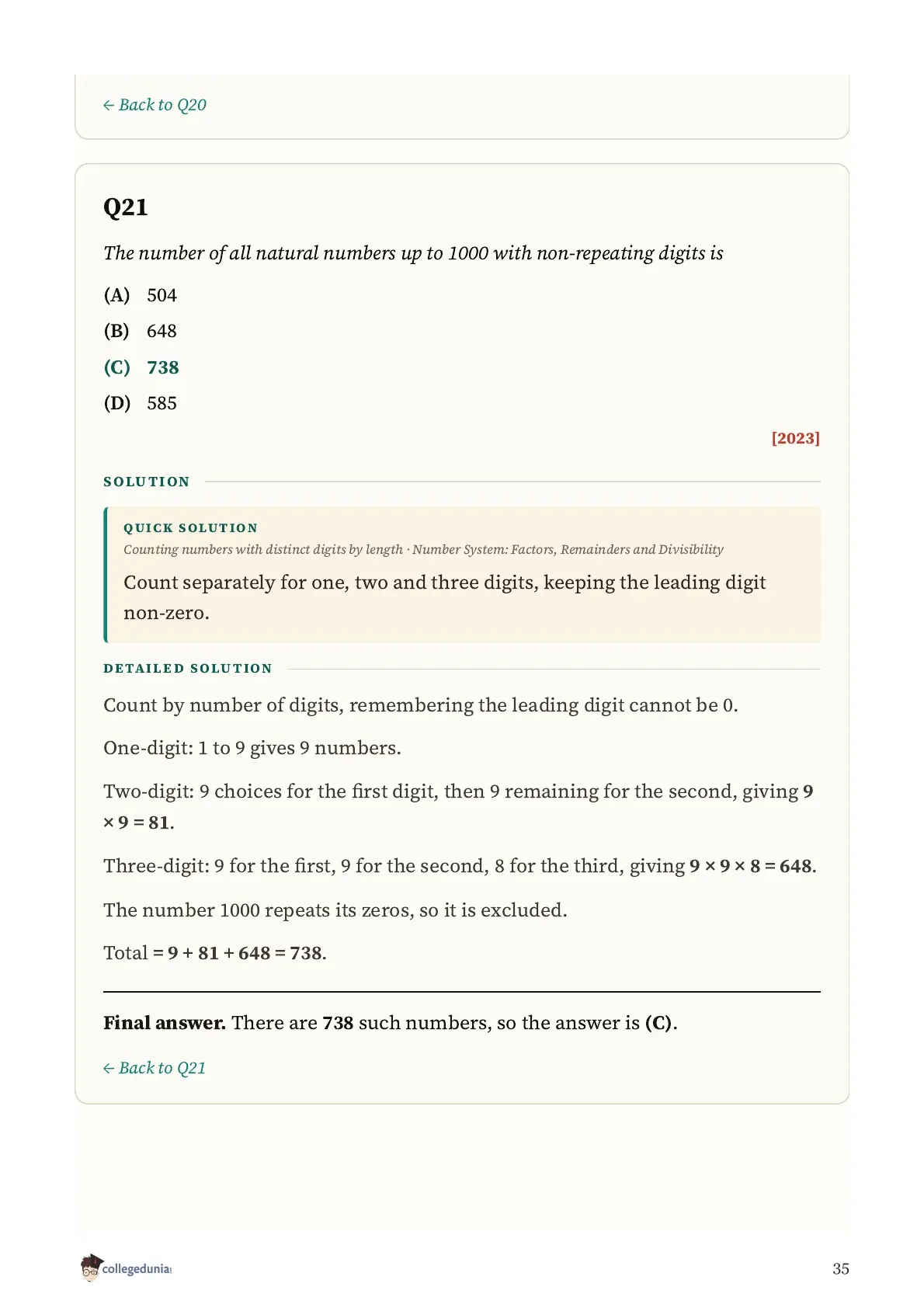 ← Back to Q20

Q21

The number of all natural numbers up to 1000 with non-repeating digits is

(A) 504

(B) 648

(C) 738

(D) 585

[2023]

SOLUTION

QUICK SOLUTION

Counting numbers with distinct digits by length · Number System: Factors, Remainders and Divisibility

Count separately for one, two and three digits, keeping the leading digit non-zero.

DETAILED SOLUTION

Count by number of digits, remembering the leading digit cannot be 0.

One-digit: 1 to 9 gives 9 numbers.

Two-digit: 9 choices for the first digit, then 9 remaining for the second, giving $9 \times 9 = 81$.

Three-digit: 9 for the first, 9 for the second, 8 for the third, giving $9 \times 9 \times 8 = 648$.

The number 1000 repeats its zeros, so it is excluded.

Total $= 9 + 81 + 648 = 738$.

Final answer. There are 738 such numbers, so the answer is (C).

← Back to Q21

collegedunia

35